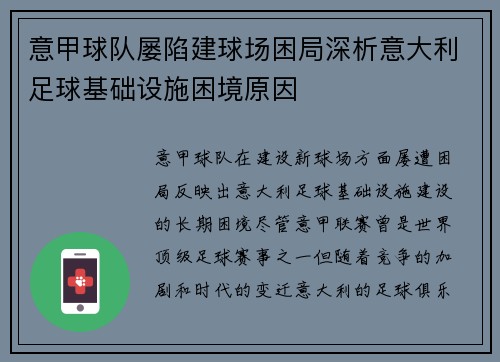 意甲球队屡陷建球场困局深析意大利足球基础设施困境原因

意甲球队在建设新球场方面屡遭困局反映出意大利足球基础设施建设的长期困境尽管意甲联赛曾是世界顶级足球赛事之一但随着竞争的加剧和时代的变迁意大利的足球俱乐